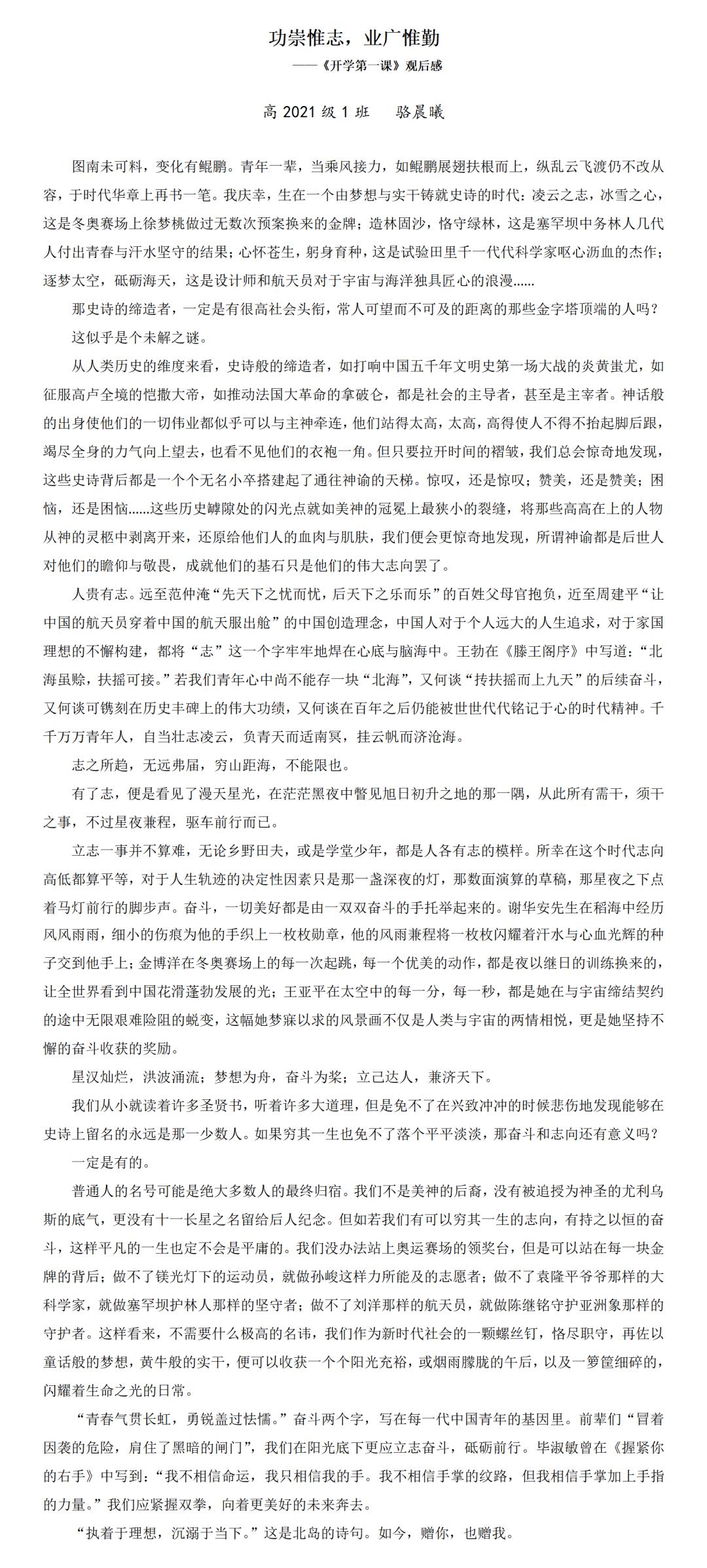 功崇惟志，业广惟勤

——《开学第一课》观后感

高 2021 级 1 班　骆晨曦

图南未可料，变化有鲲鹏。青年一辈，当乘风接力，如鲲鹏展翅扶根而上，纵乱云飞渡仍不改从容，于时代华章上再书一笔。我庆幸，生在一个由梦想与实干铸就史诗的时代：凌云之志，冰雪之心，这是冬奥赛场上徐梦桃做过无数次预案换来的金牌；造林固沙，恪守绿林，这是塞罕坝中务林人几代人付出青春与汗水坚守的结果；心怀苍生，躬身育种，这是试验田里千一代代科学家呕心沥血的杰作；逐梦太空，砥砺海天，这是设计师和航天员对于宇宙与海洋独具匠心的浪漫......

那史诗的缔造者，一定是有很高社会头衔，常人可望而不可及的距离的那些金字塔顶端的人吗？

这似乎是个未解之谜。

从人类历史的维度来看，史诗般的缔造者，如打响中国五千年文明史第一场大战的炎黄蚩尤，如征服高卢全境的恺撒大帝，如推动法国大革命的拿破仑，都是社会的主导者，甚至是主宰者。神话般的出身使他们的一切伟业都似乎可以与主神牵连，他们站得太高，太高，高得使人不得不抬起脚后跟，竭尽全身的力气向上望去，也看不见他们的衣袍一角。但只要拉开时间的褶皱，我们总会惊奇地发现，这些史诗背后都是一个个无名小卒搭建起了通往神谕的天梯。惊叹，还是惊叹；赞美，还是赞美；困恼，还是困恼......这些历史罅隙处的闪光点就如美神的冠冕上最狭小的裂缝，将那些高高在上的人物从神的灵柩中剥离开来，还原给他们人的血肉与肌肤，我们便会更惊奇地发现，所谓神谕都是后世人对他们的瞻仰与敬畏，成就他们的基石只是他们的伟大志向罢了。

人贵有志。远至范仲淹“先天下之忧而忧，后天下之乐而乐”的百姓父母官抱负，近至周建平“让中国的航天员穿着中国的航天服出舱”的中国创造理念，中国人对于个人远大的人生追求，对于家国理想的不懈构建，都将“志”这一个字牢牢地焊在心底与脑海中。王勃在《滕王阁序》中写道：“北海虽赊，扶摇可接。”若我们青年心中尚不能存一块“北海”，又何谈“抟扶摇而上九天”的后续奋斗，又何谈可镌刻在历史丰碑上的伟大功绩，又何谈在百年之后仍能被世世代代铭记于心的时代精神。千千万万青年人，自当壮志凌云，负青天而适南冥，挂云帆而济沧海。

志之所趋，无远弗届，穷山距海，不能限也。

有了志，便是看见了漫天星光，在茫茫黑夜中瞥见旭日初升之地的那一隅，从此所有需干，须干之事，不过星夜兼程，驱车前行而已。

立志一事并不算难，无论乡野田夫，或是学堂少年，都是人各有志的模样。所幸在这个时代志向高低都算平等，对于人生轨迹的决定性因素只是那一盏深夜的灯，那数面演算的草稿，那星夜之下点着马灯前行的脚步声。奋斗，一切美好都是由一双双奋斗的手托举起来的。谢华安先生在稻海中经历风风雨雨，细小的伤痕为他的手织上一枚枚勋章，他的风雨兼程将一枚枚闪耀着汗水与心血光辉的种子交到他手上；金博洋在冬奥赛场上的每一次起跳，每一个优美的动作，都是夜以继日的训练换来的，让全世界看到中国花滑蓬勃发展的光；王亚平在太空中的每一分，每一秒，都是她在与宇宙缔结契约的途中无限艰难险阻的蜕变，这幅她梦寐以求的风景画不仅是人类与宇宙的两情相悦，更是她坚持不懈的奋斗收获的奖励。

星汉灿烂，洪波涌流；梦想为舟，奋斗为桨；立己达人，兼济天下。

我们从小就读着许多圣贤书，听着许多大道理，但是免不了在兴致冲冲的时候悲伤地发现能够在史诗上留名的永远是那一少数人。如果穷其一生也免不了落个平平淡淡，那奋斗和志向还有意义吗？

一定是有的。

普通人的名号可能是绝大多数人的最终归宿。我们不是美神的后裔，没有被追授为神圣的尤利乌斯的底气，更没有十一长星之名留给后人纪念。但如若我们有可以穷其一生的志向，有持之以恒的奋斗，这样平凡的一生也定不会是平庸的。我们没办法站上奥运赛场的领奖台，但是可以站在每一块金牌的背后；做不了镁光灯下的运动员，就做孙峻这样力所能及的志愿者；做不了袁隆平爷爷那样的大科学家，就做塞罕坝护林人那样的坚守者；做不了刘洋那样的航天员，就做陈继铭守护亚洲象那样的守护者。这样看来，不需要什么极高的名讳，我们作为新时代社会的一颗螺丝钉，恪尽职守，再佐以童话般的梦想，黄牛般的实干，便可以收获一个个阳光充裕，或烟雨朦胧的午后，以及一箩筐细碎的，闪耀着生命之光的日常。

“青春气贯长虹，勇锐盖过怯懦。”奋斗两个字，写在每一代中国青年的基因里。前辈们“冒着因袭的危险，肩住了黑暗的闸门”，我们在阳光底下更应立志奋斗，砥砺前行。毕淑敏曾在《握紧你的右手》中写到：“我不相信命运，我只相信我的手。我不相信手掌的纹路，但我相信手掌加上手指的力量。”我们应紧握双拳，向着更美好的未来奔去。

“执着于理想，沉溺于当下。”这是北岛的诗句。如今，赠你，也赠我。